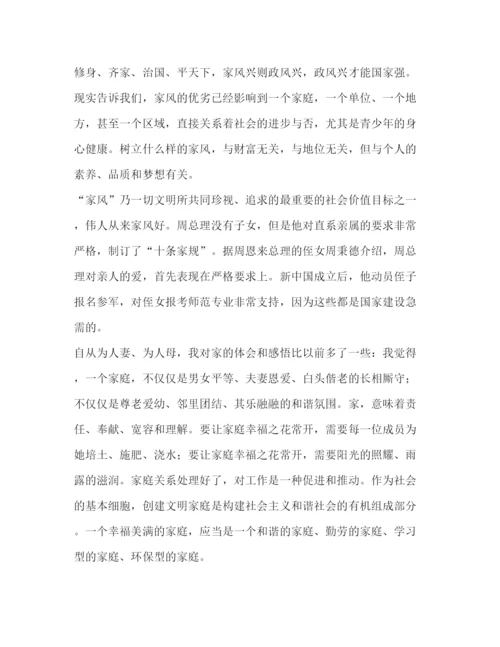 修身、齐家、治国、平天下，家风兴则政风兴，政风兴才能国家强。现实告诉我们，家风的优劣已经影响到一个家庭，一个单位、一个地方，甚至一个区域，直接关系着社会的进步与否，尤其是青少年的身心健康。树立什么样的家风，与财富无关，与地位无关，但与个人的素养、品质和梦想有关。

“家风”乃一切文明所共同珍视、追求的最重要的社会价值目标之一，伟人从来家风好。周总理没有子女，但是他对直系亲属的要求非常严格，制订了“十条家规”。据周恩来总理的侄女周秉德介绍，周总理对亲人的爱，首先表现在严格要求上。新中国成立后，他动员侄子报名参军，对侄女报考师范专业非常支持，因为这些都是国家建设急需的。

自从为人妻、为人母，我对家的体会和感悟比以前多了一些：我觉得，一个家庭，不仅仅是男女平等、夫妻恩爱、白头偕老的长相厮守；不仅仅是尊老爱幼、邻里团结、其乐融融的和谐氛围。家，意味着责任、奉献、宽容和理解。要让家庭幸福之花常开，需要每一位成员为她培土、施肥、浇水；要让家庭幸福之花常开，需要阳光的照耀、雨露的滋润。家庭关系处理好了，对工作是一种促进和推动。作为社会的基本细胞，创建文明家庭是构建社会主义和谐社会的有机组成部分。一个幸福美满的家庭，应当是一个和谐的家庭、勤劳的家庭、学习型的家庭、环保型的家庭。